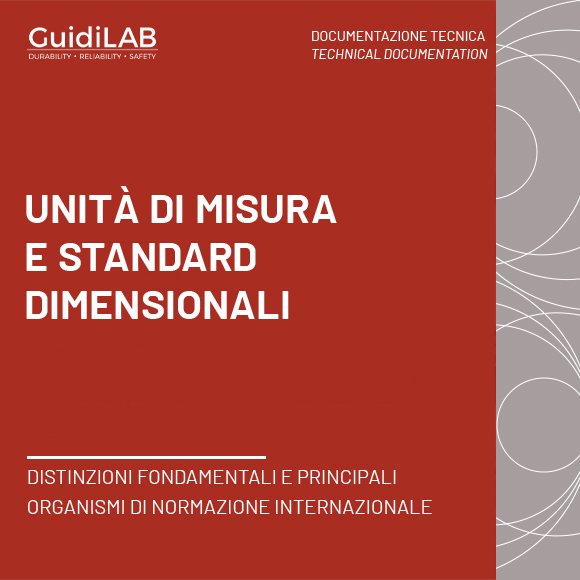 GuidiLAB
DURABILITY • RELIABILITY • SAFETY

DOCUMENTAZIONE TECNICA
TECHNICAL DOCUMENTATION

UNITÀ DI MISURA
E STANDARD
DIMENSIONALI

DISTINZIONI FONDAMENTALI E PRINCIPALI
ORGANISMI DI NORMAZIONE INTERNAZIONALE